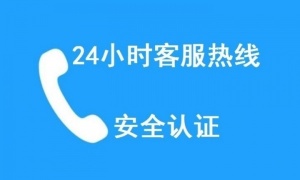 24小时客服热线

安全认证